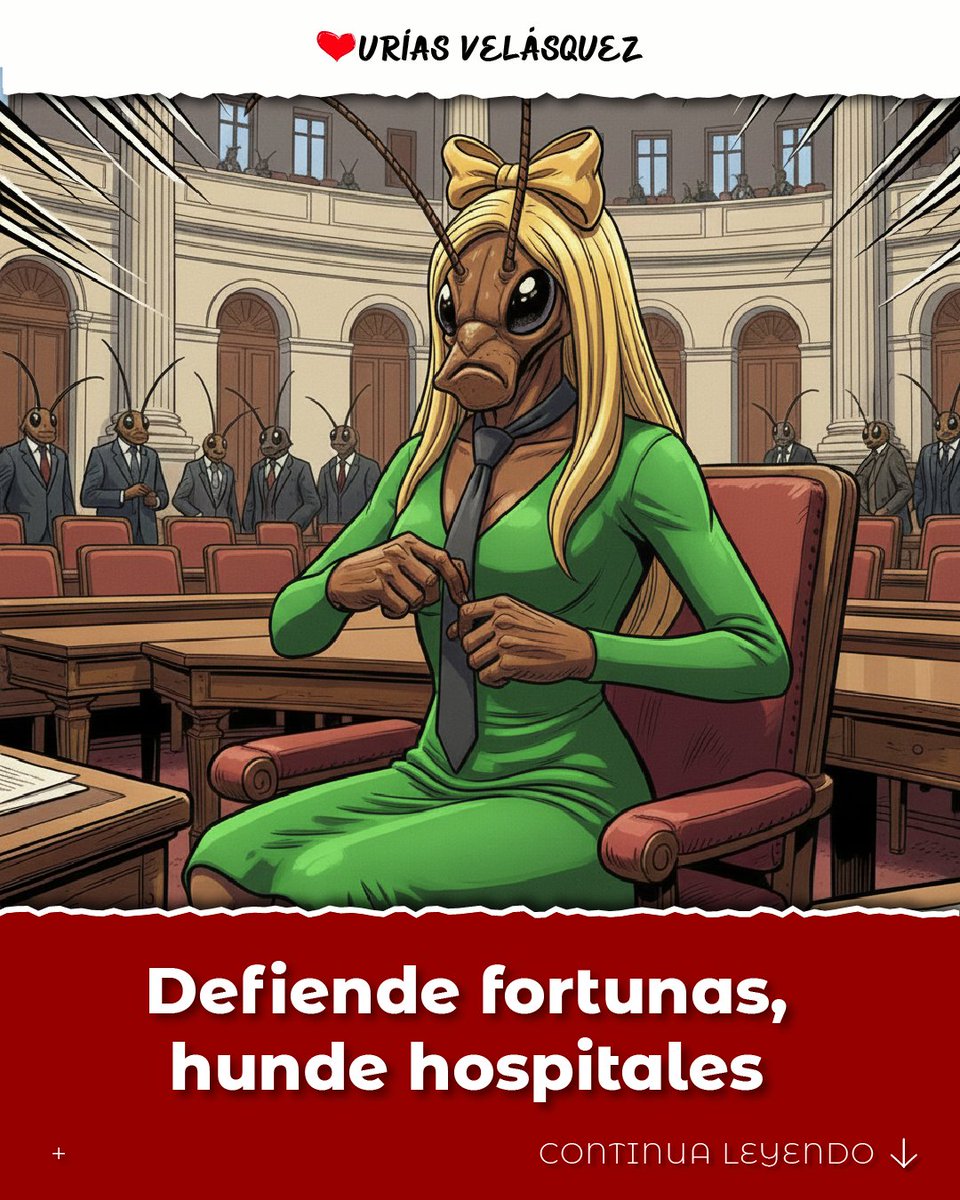 URÍAS VELÁSQUEZ

Defiende fortunas, hunde hospitales

+

CONTINUA LEYENDO ↓